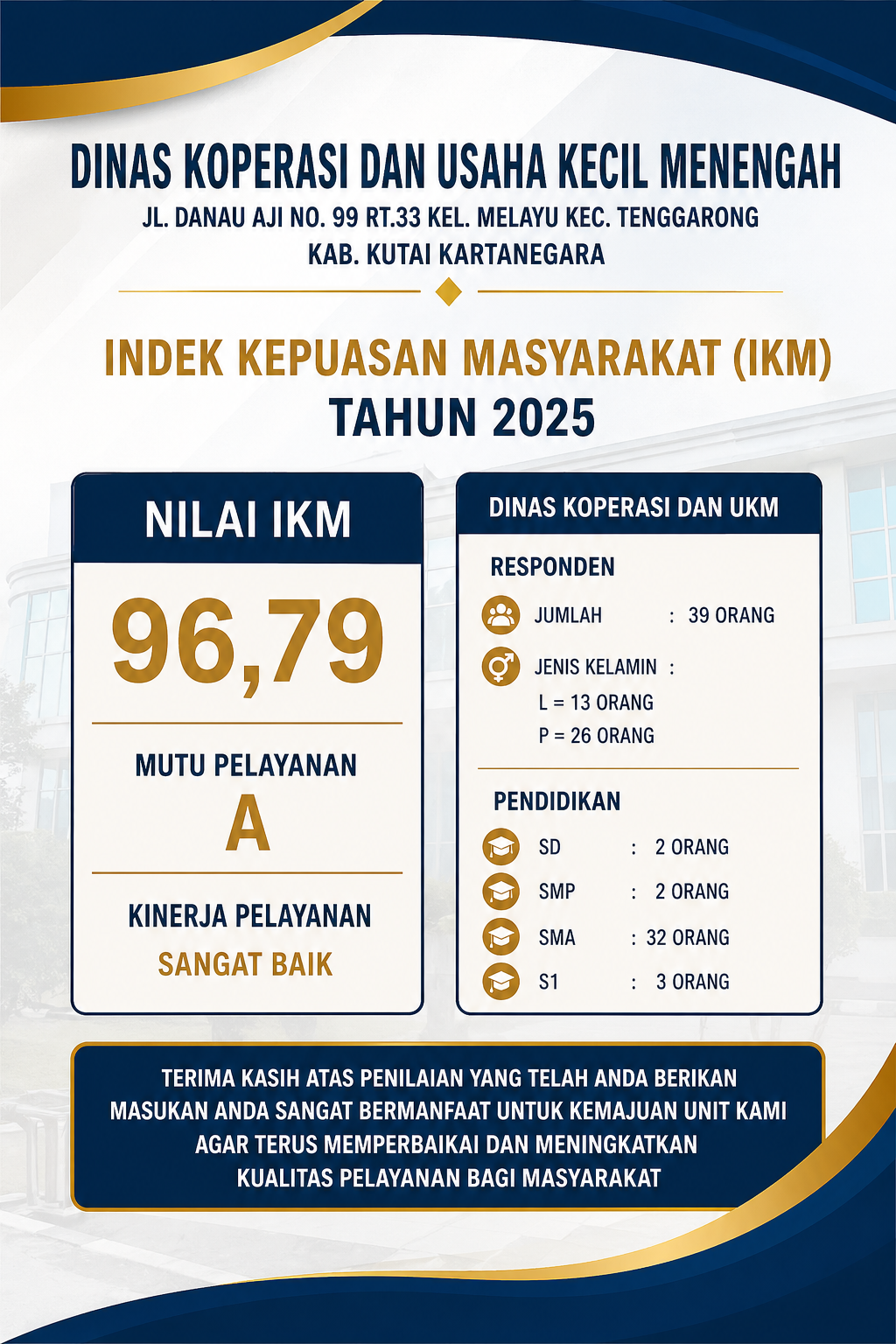 DINAS KOPERASI DAN USAHA KECIL MENENGAH
JL. DANAU AJI NO. 99 RT.33 KEL. MELAYU KEC. TENGGARONG
KAB. KUTAI KARTANEGARA

INDEK KEPUASAN MASYARAKAT (IKM)
TAHUN 2025

NILAI IKM
96,79
MUTU PELAYANAN
A
KINERJA PELAYANAN
SANGAT BAIK

DINAS KOPERASI DAN UKM
RESPONDEN
JUMLAH : 39 ORANG
JENIS KELAMIN :
L = 13 ORANG
P = 26 ORANG

PENDIDIKAN
SD : 2 ORANG
SMP : 2 ORANG
SMA : 32 ORANG
S1 : 3 ORANG

TERIMA KASIH ATAS PENILAIAN YANG TELAH ANDA BERIKAN
MASUKAN ANDA SANGAT BERMANFAAT UNTUK KEMAJUAN UNIT KAMI
AGAR TERUS MEMPERBAIKAI DAN MENINGKATKAN
KUALITAS PELAYANAN BAGI MASYARAKAT